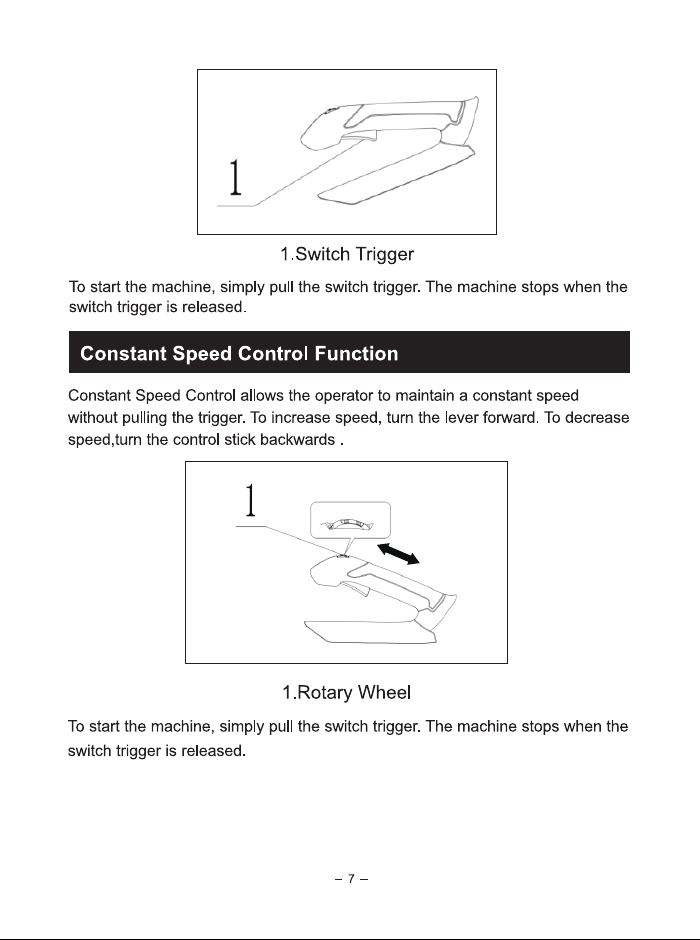 1

1.Switch Trigger

To start the machine, simply pull the switch trigger. The machine stops when the switch trigger is released.

Constant Speed Control Function

Constant Speed Control allows the operator to maintain a constant speed without pulling the trigger. To increase speed, turn the lever forward. To decrease speed,turn the control stick backwards .

1

1.Rotary Wheel

To start the machine, simply pull the switch trigger. The machine stops when the switch trigger is released.

– 7 –